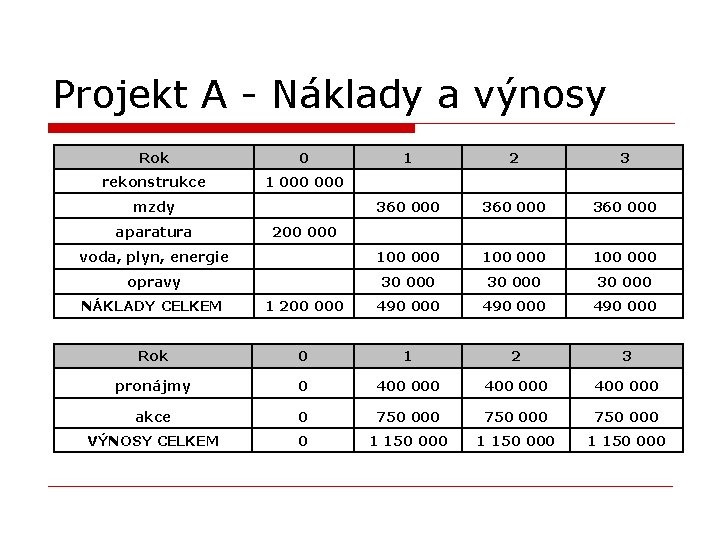 Projekt A - Náklady a výnosy

| Rok | 0 | 1 | 2 | 3 |
|---|---|---|---|---|
| rekonstrukce | 1 000 000 | | | |
| mzdy | | 360 000 | 360 000 | 360 000 |
| aparatura | 200 000 | | | |
| voda, plyn, energie | | 100 000 | 100 000 | 100 000 |
| opravy | | 30 000 | 30 000 | 30 000 |
| NÁKLADY CELKEM | 1 200 000 | 490 000 | 490 000 | 490 000 |

| Rok | 0 | 1 | 2 | 3 |
|---|---|---|---|---|
| pronájmy | 0 | 400 000 | 400 000 | 400 000 |
| akce | 0 | 750 000 | 750 000 | 750 000 |
| VÝNOSY CELKEM | 0 | 1 150 000 | 1 150 000 | 1 150 000 |